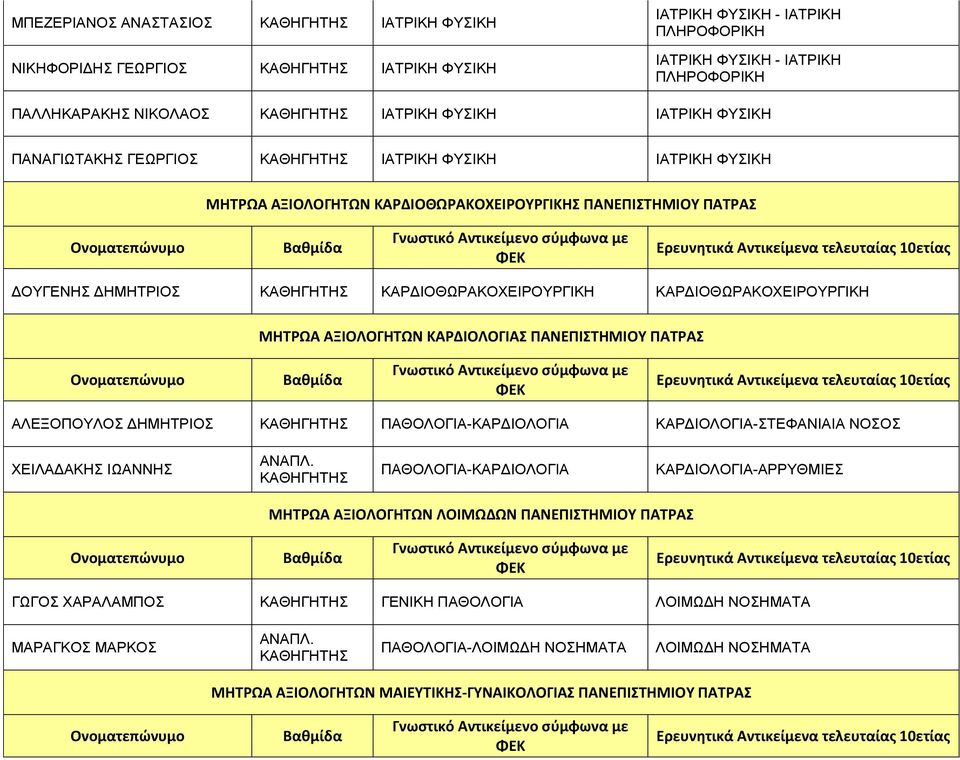 | | | | |
|---|---|---|---|
| ΜΠΕΖΕΡΙΑΝΟΣ ΑΝΑΣΤΑΣΙΟΣ | ΚΑΘΗΓΗΤΗΣ | ΙΑΤΡΙΚΗ ΦΥΣΙΚΗ | ΙΑΤΡΙΚΗ ΦΥΣΙΚΗ - ΙΑΤΡΙΚΗ ΠΛΗΡΟΦΟΡΙΚΗ |
| ΝΙΚΗΦΟΡΙΔΗΣ ΓΕΩΡΓΙΟΣ | ΚΑΘΗΓΗΤΗΣ | ΙΑΤΡΙΚΗ ΦΥΣΙΚΗ | ΙΑΤΡΙΚΗ ΦΥΣΙΚΗ - ΙΑΤΡΙΚΗ ΠΛΗΡΟΦΟΡΙΚΗ |
| ΠΑΛΛΗΚΑΡΑΚΗΣ ΝΙΚΟΛΑΟΣ | ΚΑΘΗΓΗΤΗΣ | ΙΑΤΡΙΚΗ ΦΥΣΙΚΗ | ΙΑΤΡΙΚΗ ΦΥΣΙΚΗ |
| ΠΑΝΑΓΙΩΤΑΚΗΣ ΓΕΩΡΓΙΟΣ | ΚΑΘΗΓΗΤΗΣ | ΙΑΤΡΙΚΗ ΦΥΣΙΚΗ | ΙΑΤΡΙΚΗ ΦΥΣΙΚΗ |
| ΜΗΤΡΩΑ ΑΞΙΟΛΟΓΗΤΩΝ ΚΑΡΔΙΟΘΩΡΑΚΟΧΕΙΡΟΥΡΓΙΚΗΣ ΠΑΝΕΠΙΣΤΗΜΙΟΥ ΠΑΤΡΑΣ | | | |
| Ονοματεπώνυμο | Βαθμίδα | Γνωστικό Αντικείμενο σύμφωνα με ΦΕΚ | Ερευνητικά Αντικείμενα τελευταίας 10ετίας |
| ΔΟΥΓΕΝΗΣ ΔΗΜΗΤΡΙΟΣ | ΚΑΘΗΓΗΤΗΣ | ΚΑΡΔΙΟΘΩΡΑΚΟΧΕΙΡΟΥΡΓΙΚΗ | ΚΑΡΔΙΟΘΩΡΑΚΟΧΕΙΡΟΥΡΓΙΚΗ |
| ΜΗΤΡΩΑ ΑΞΙΟΛΟΓΗΤΩΝ ΚΑΡΔΙΟΛΟΓΙΑΣ ΠΑΝΕΠΙΣΤΗΜΙΟΥ ΠΑΤΡΑΣ | | | |
| Ονοματεπώνυμο | Βαθμίδα | Γνωστικό Αντικείμενο σύμφωνα με ΦΕΚ | Ερευνητικά Αντικείμενα τελευταίας 10ετίας |
| ΑΛΕΞΟΠΟΥΛΟΣ ΔΗΜΗΤΡΙΟΣ | ΚΑΘΗΓΗΤΗΣ | ΠΑΘΟΛΟΓΙΑ-ΚΑΡΔΙΟΛΟΓΙΑ | ΚΑΡΔΙΟΛΟΓΙΑ-ΣΤΕΦΑΝΙΑΙΑ ΝΟΣΟΣ |
| ΧΕΙΛΑΔΑΚΗΣ ΙΩΑΝΝΗΣ | ΑΝΑΠΛ. ΚΑΘΗΓΗΤΗΣ | ΠΑΘΟΛΟΓΙΑ-ΚΑΡΔΙΟΛΟΓΙΑ | ΚΑΡΔΙΟΛΟΓΙΑ-ΑΡΡΥΘΜΙΕΣ |
| ΜΗΤΡΩΑ ΑΞΙΟΛΟΓΗΤΩΝ ΛΟΙΜΩΔΩΝ ΠΑΝΕΠΙΣΤΗΜΙΟΥ ΠΑΤΡΑΣ | | | |
| Ονοματεπώνυμο | Βαθμίδα | Γνωστικό Αντικείμενο σύμφωνα με ΦΕΚ | Ερευνητικά Αντικείμενα τελευταίας 10ετίας |
| ΓΩΓΟΣ ΧΑΡΑΛΑΜΠΟΣ | ΚΑΘΗΓΗΤΗΣ | ΓΕΝΙΚΗ ΠΑΘΟΛΟΓΙΑ | ΛΟΙΜΩΔΗ ΝΟΣΗΜΑΤΑ |
| ΜΑΡΑΓΚΟΣ ΜΑΡΚΟΣ | ΑΝΑΠΛ. ΚΑΘΗΓΗΤΗΣ | ΠΑΘΟΛΟΓΙΑ-ΛΟΙΜΩΔΗ ΝΟΣΗΜΑΤΑ | ΛΟΙΜΩΔΗ ΝΟΣΗΜΑΤΑ |
| ΜΗΤΡΩΑ ΑΞΙΟΛΟΓΗΤΩΝ ΜΑΙΕΥΤΙΚΗΣ-ΓΥΝΑΙΚΟΛΟΓΙΑΣ ΠΑΝΕΠΙΣΤΗΜΙΟΥ ΠΑΤΡΑΣ | | | |
| Ονοματεπώνυμο | Βαθμίδα | Γνωστικό Αντικείμενο σύμφωνα με ΦΕΚ | Ερευνητικά Αντικείμενα τελευταίας 10ετίας |